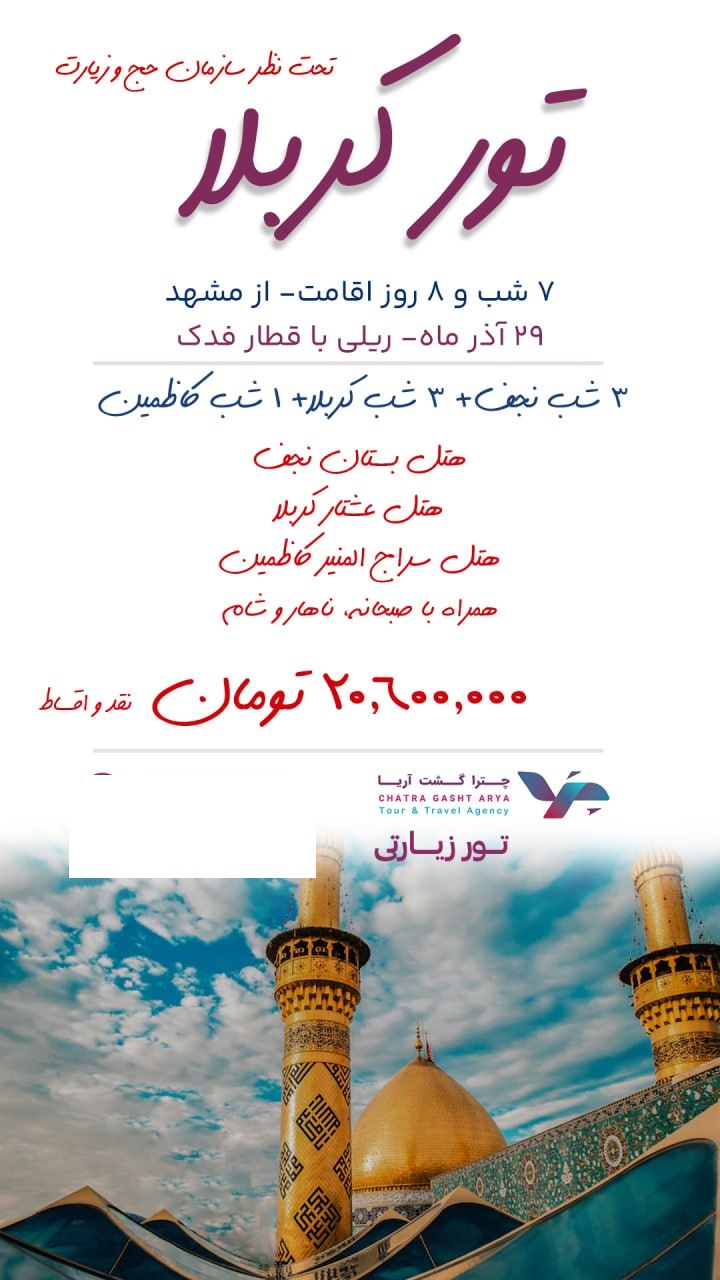 تحت نظر سازمان حج و زیارت

تور کربلا

۷ شب و ۸ روز اقامت- از مشهد

۲۹ آذر ماه- ریلی با قطار فدک

۳ شب نجف+ ۳ شب کربلا+ ۱ شب کاظمین

هتل بستان نجف

هتل عشتار کربلا

هتل سراج المنیر کاظمین

همراه با صبحانه، ناهار و شام

۲۰,۶۰۰,۰۰۰ تومان نقد و اقساط

چترا گشت آریا
CHATRA GASHT ARYA
Tour & Travel Agency

تور زیارتی